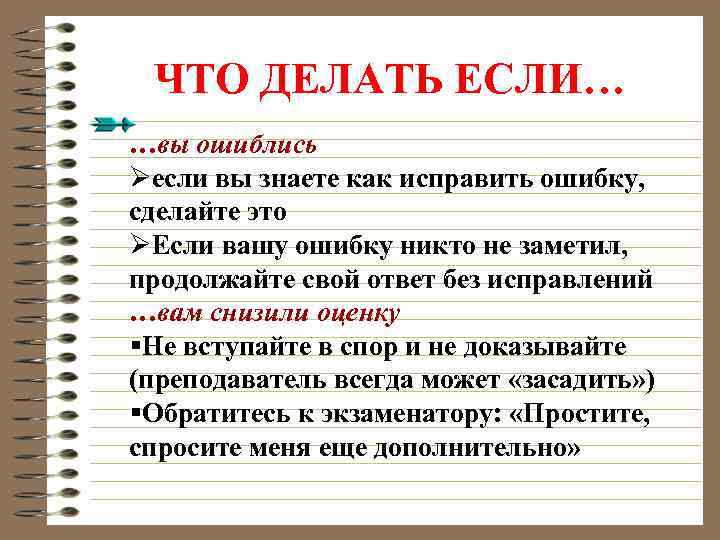 ЧТО ДЕЛАТЬ ЕСЛИ…

…вы ошиблись

➢если вы знаете как исправить ошибку, сделайте это

➢Если вашу ошибку никто не заметил, продолжайте свой ответ без исправлений

…вам снизили оценку

▪Не вступайте в спор и не доказывайте (преподаватель всегда может «засадить»)

▪Обратитесь к экзаменатору: «Простите, спросите меня еще дополнительно»